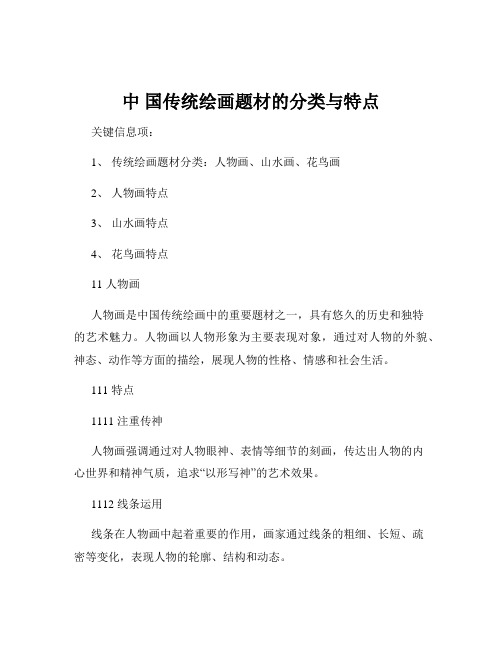 中 国传统绘画题材的分类与特点

关键信息项：

1、 传统绘画题材分类：人物画、山水画、花鸟画

2、 人物画特点

3、 山水画特点

4、 花鸟画特点

11 人物画

人物画是中国传统绘画中的重要题材之一，具有悠久的历史和独特的艺术魅力。人物画以人物形象为主要表现对象，通过对人物的外貌、神态、动作等方面的描绘，展现人物的性格、情感和社会生活。

111 特点

1111 注重传神

人物画强调通过对人物眼神、表情等细节的刻画，传达出人物的内心世界和精神气质，追求“以形写神”的艺术效果。

1112 线条运用

线条在人物画中起着重要的作用，画家通过线条的粗细、长短、疏密等变化，表现人物的轮廓、结构和动态。